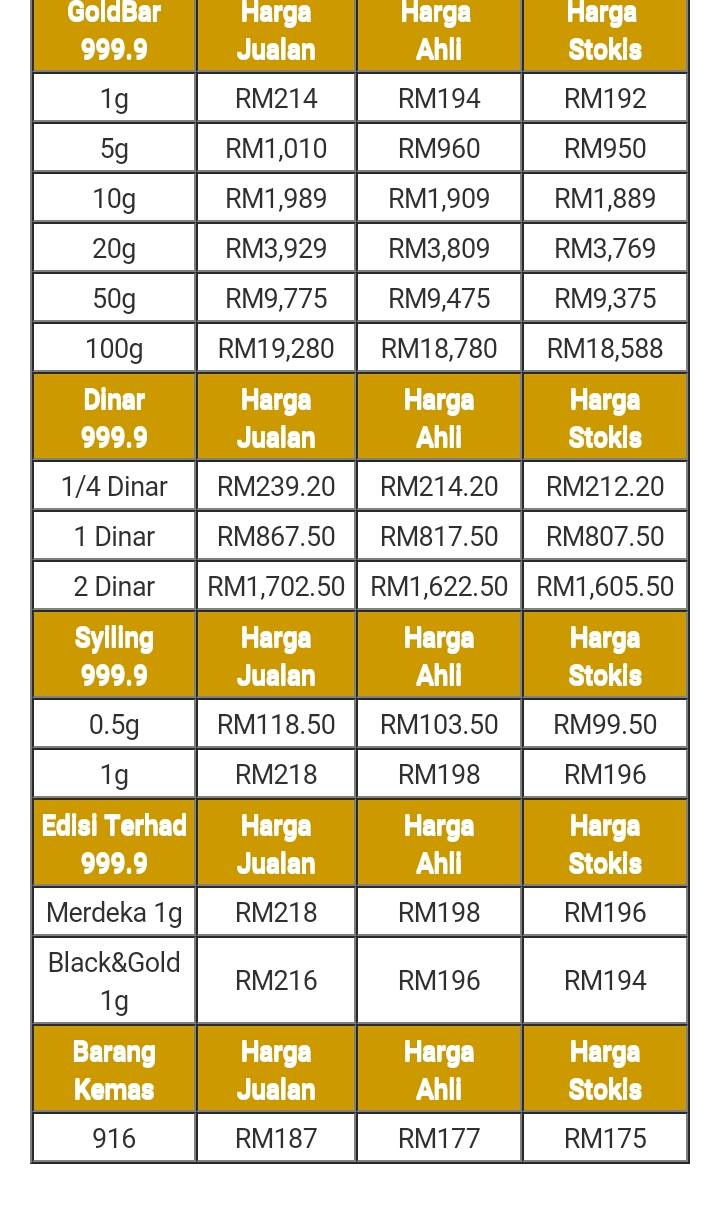 | GoldBar 999.9 | Harga Jualan | Harga Ahli | Harga Stokis |
|---|---|---|---|
| 1g | RM214 | RM194 | RM192 |
| 5g | RM1,010 | RM960 | RM950 |
| 10g | RM1,989 | RM1,909 | RM1,889 |
| 20g | RM3,929 | RM3,809 | RM3,769 |
| 50g | RM9,775 | RM9,475 | RM9,375 |
| 100g | RM19,280 | RM18,780 | RM18,588 |
| Dinar 999.9 | Harga Jualan | Harga Ahli | Harga Stokis |
| 1/4 Dinar | RM239.20 | RM214.20 | RM212.20 |
| 1 Dinar | RM867.50 | RM817.50 | RM807.50 |
| 2 Dinar | RM1,702.50 | RM1,622.50 | RM1,605.50 |
| Syiling 999.9 | Harga Jualan | Harga Ahli | Harga Stokis |
| 0.5g | RM118.50 | RM103.50 | RM99.50 |
| 1g | RM218 | RM198 | RM196 |
| Edisi Terhad 999.9 | Harga Jualan | Harga Ahli | Harga Stokis |
| Merdeka 1g | RM218 | RM198 | RM196 |
| Black&Gold 1g | RM216 | RM196 | RM194 |
| Barang Kemas | Harga Jualan | Harga Ahli | Harga Stokis |
| 916 | RM187 | RM177 | RM175 |